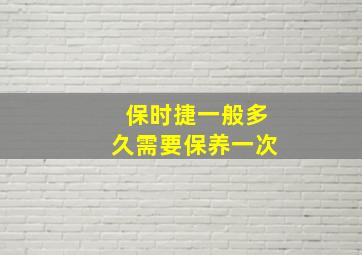 保时捷一般多久需要保养一次